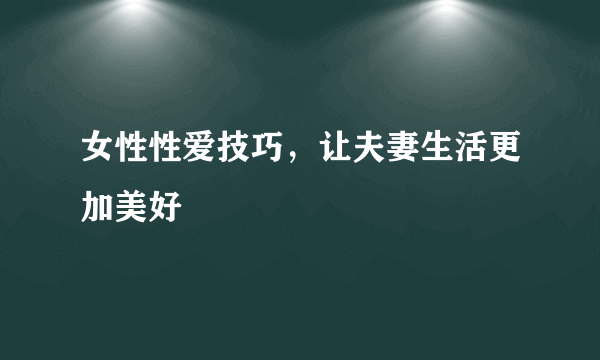 女性性爱技巧，让夫妻生活更加美好